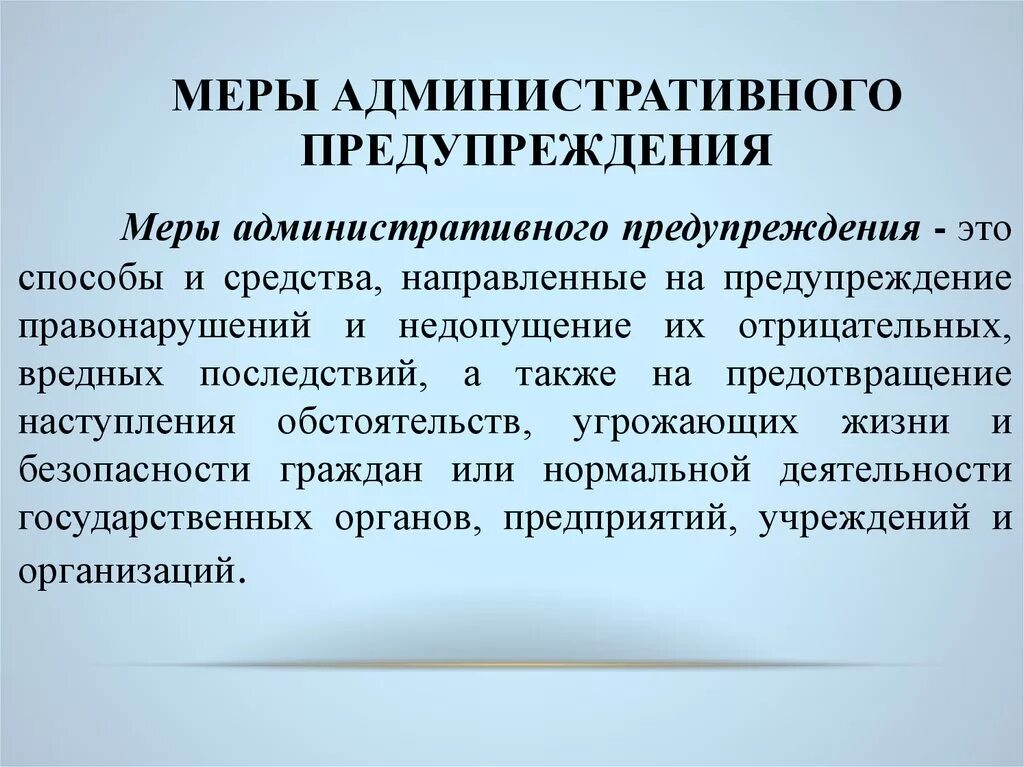 МЕРЫ АДМИНИСТРАТИВНОГО ПРЕДУПРЕЖДЕНИЯ

Меры административного предупреждения - это способы и средства, направленные на предупреждение правонарушений и недопущение их отрицательных, вредных последствий, а также на предотвращение наступления обстоятельств, угрожающих жизни и безопасности граждан или нормальной деятельности государственных органов, предприятий, учреждений и организаций.